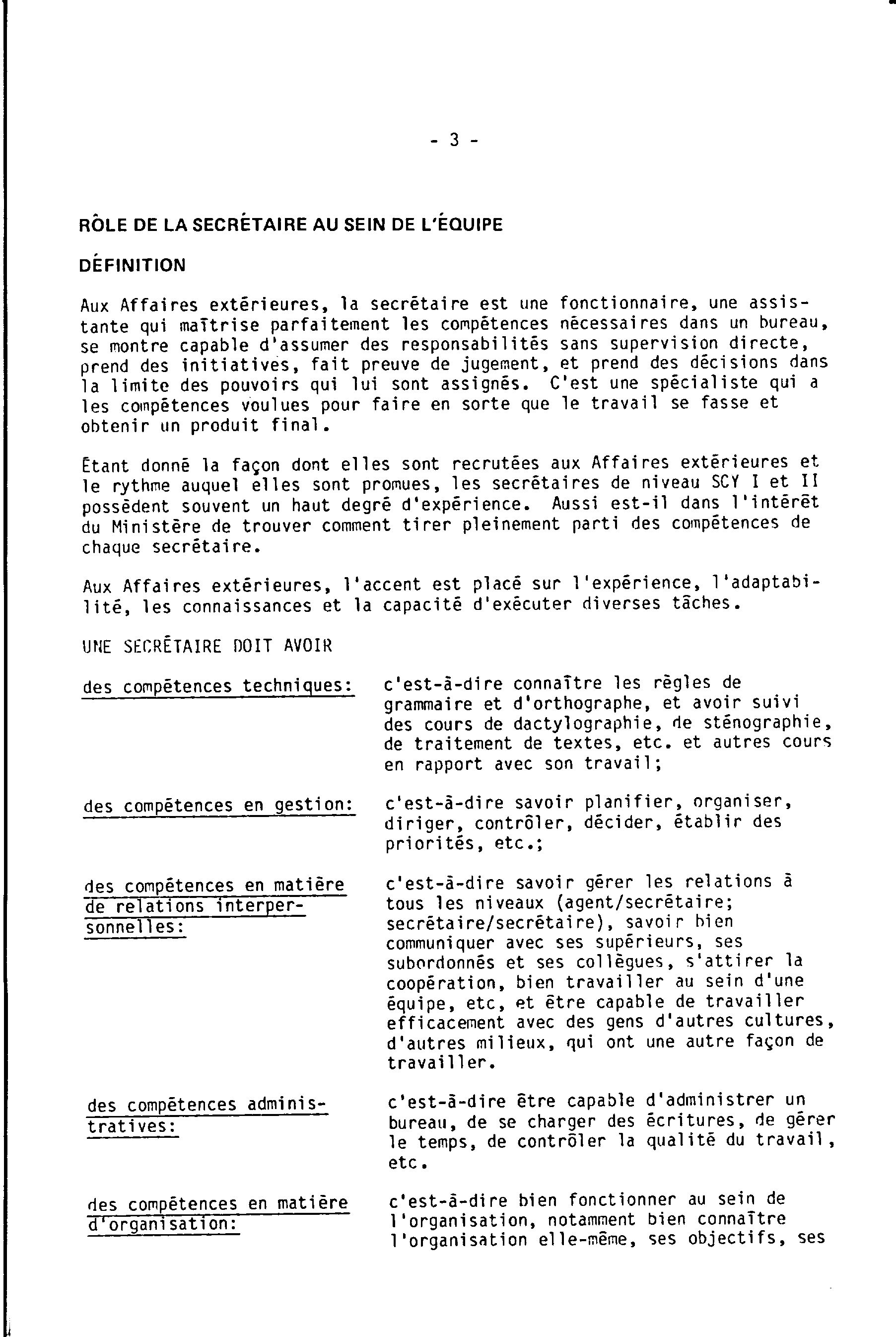 - 3 -

RÔLE DE LA SECRÉTAIRE AU SEIN DE L'ÉQUIPE

DÉFINITION

Aux Affaires extérieures, la secrétaire est une fonctionnaire, une assistante qui maîtrise parfaitement les compétences nécessaires dans un bureau, se montre capable d'assumer des responsabilités sans supervision directe, prend des initiatives, fait preuve de jugement, et prend des décisions dans la limite des pouvoirs qui lui sont assignés. C'est une spécialiste qui a les compétences voulues pour faire en sorte que le travail se fasse et obtenir un produit final.

Étant donné la façon dont elles sont recrutées aux Affaires extérieures et le rythme auquel elles sont promues, les secrétaires de niveau SCY I et II possèdent souvent un haut degré d'expérience. Aussi est-il dans l'intérêt du Ministère de trouver comment tirer pleinement parti des compétences de chaque secrétaire.

Aux Affaires extérieures, l'accent est placé sur l'expérience, l'adaptabilité, les connaissances et la capacité d'exécuter diverses tâches.

UNE SECRÉTAIRE DOIT AVOIR

des compétences techniques: c'est-à-dire connaître les règles de grammaire et d'orthographe, et avoir suivi des cours de dactylographie, de sténographie, de traitement de textes, etc. et autres cours en rapport avec son travail;

des compétences en gestion: c'est-à-dire savoir planifier, organiser, diriger, contrôler, décider, établir des priorités, etc.;

des compétences en matière de relations interpersonnelles: c'est-à-dire savoir gérer les relations à tous les niveaux (agent/secrétaire; secrétaire/secrétaire), savoir bien communiquer avec ses supérieurs, ses subordonnés et ses collègues, s'attirer la coopération, bien travailler au sein d'une équipe, etc, et être capable de travailler efficacement avec des gens d'autres cultures, d'autres milieux, qui ont une autre façon de travailler.

des compétences administratives: c'est-à-dire être capable d'administrer un bureau, de se charger des écritures, de gérer le temps, de contrôler la qualité du travail, etc.

des compétences en matière d'organisation: c'est-à-dire bien fonctionner au sein de l'organisation, notamment bien connaître l'organisation elle-même, ses objectifs, ses